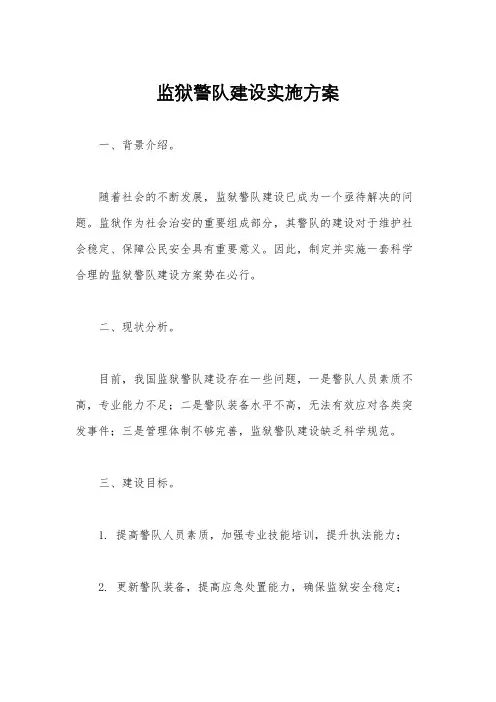 监狱警队建设实施方案

一、背景介绍。

随着社会的不断发展，监狱警队建设已成为一个亟待解决的问题。监狱作为社会治安的重要组成部分，其警队的建设对于维护社会稳定、保障公民安全具有重要意义。因此，制定并实施一套科学合理的监狱警队建设方案势在必行。

二、现状分析。

目前，我国监狱警队建设存在一些问题，一是警队人员素质不高，专业能力不足；二是警队装备水平不高，无法有效应对各类突发事件；三是管理体制不够完善，监狱警队建设缺乏科学规范。

三、建设目标。

1. 提高警队人员素质，加强专业技能培训，提升执法能力；

2. 更新警队装备，提高应急处置能力，确保监狱安全稳定；